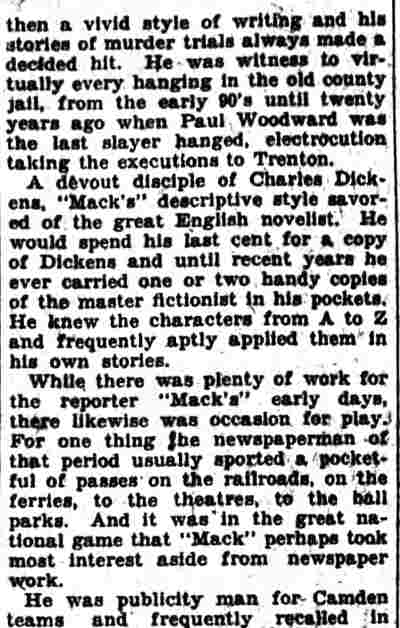 then a vivid style of writing and his stories of murder trials always made a decided hit. He was witness to virtually every hanging in the old county jail, from the early 90's until twenty years ago when Paul Woodward was the last slayer hanged, electrocution taking the executions to Trenton.

A devout disciple of Charles Dickens, "Mack's" descriptive style savored of the great English novelist. He would spend his last cent for a copy of Dickens and until recent years he ever carried one or two handy copies of the master fictionist in his pockets. He knew the characters from A to Z and frequently aptly applied them in his own stories.

While there was plenty of work for the reporter "Mack's" early days, there likewise was occasion for play. For one thing the newspaperman of that period usually sported a pocketful of passes on the railroads, on the ferries, to the theatres, to the ball parks. And it was in the great national game that "Mack" perhaps took most interest aside from newspaper work.

He was publicity man for Camden teams and frequently recalled in